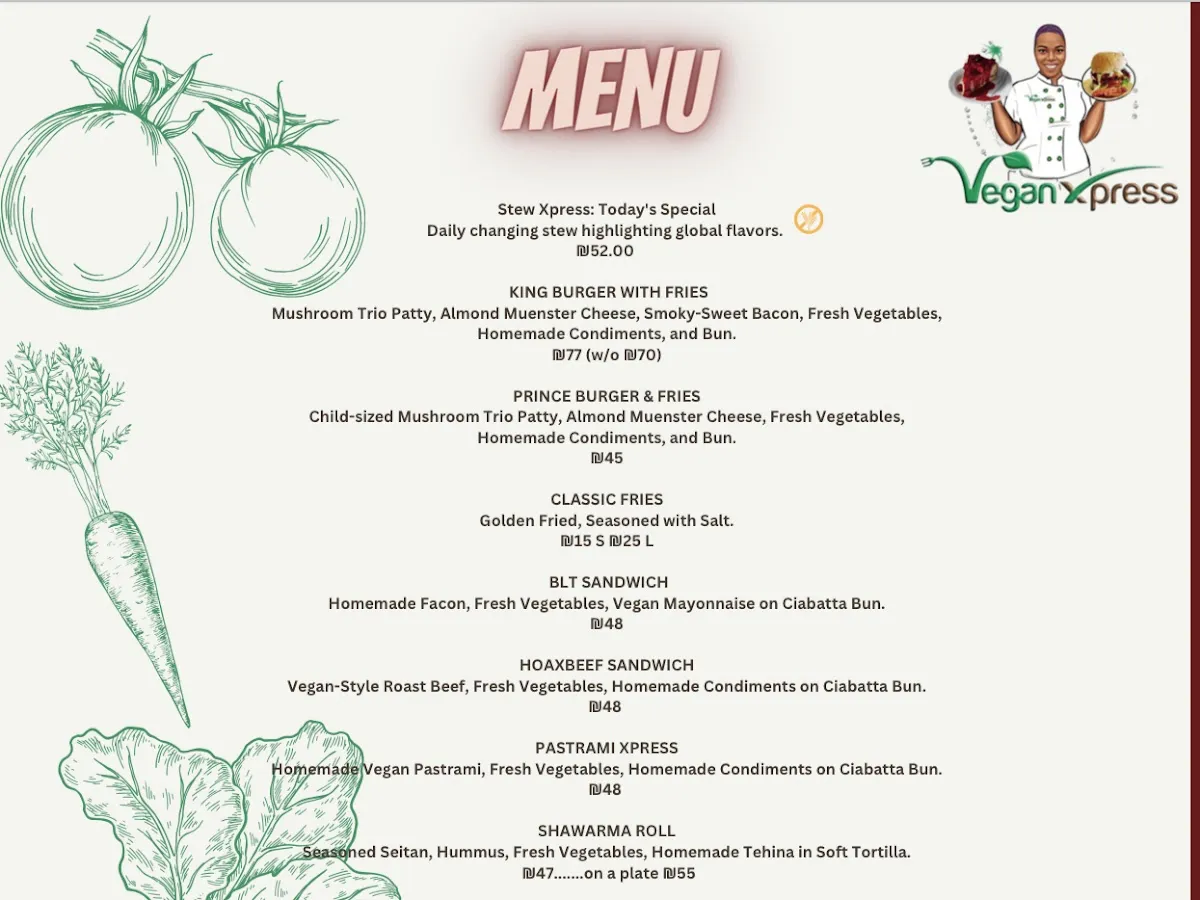 MENU

Vegan Xpress

Stew Xpress: Today's Special
Daily changing stew highlighting global flavors.
₪52.00

KING BURGER WITH FRIES
Mushroom Trio Patty, Almond Muenster Cheese, Smoky-Sweet Bacon, Fresh Vegetables, Homemade Condiments, and Bun.
₪77 (w/o ₪70)

PRINCE BURGER & FRIES
Child-sized Mushroom Trio Patty, Almond Muenster Cheese, Fresh Vegetables, Homemade Condiments, and Bun.
₪45

CLASSIC FRIES
Golden Fried, Seasoned with Salt.
₪15 S ₪25 L

BLT SANDWICH
Homemade Facon, Fresh Vegetables, Vegan Mayonnaise on Ciabatta Bun.
₪48

HOAXBEEF SANDWICH
Vegan-Style Roast Beef, Fresh Vegetables, Homemade Condiments on Ciabatta Bun.
₪48

PASTRAMI XPRESS
Homemade Vegan Pastrami, Fresh Vegetables, Homemade Condiments on Ciabatta Bun.
₪48

SHAWARMA ROLL
Seasoned Seitan, Hummus, Fresh Vegetables, Homemade Tehina in Soft Tortilla.
₪47.......on a plate ₪55